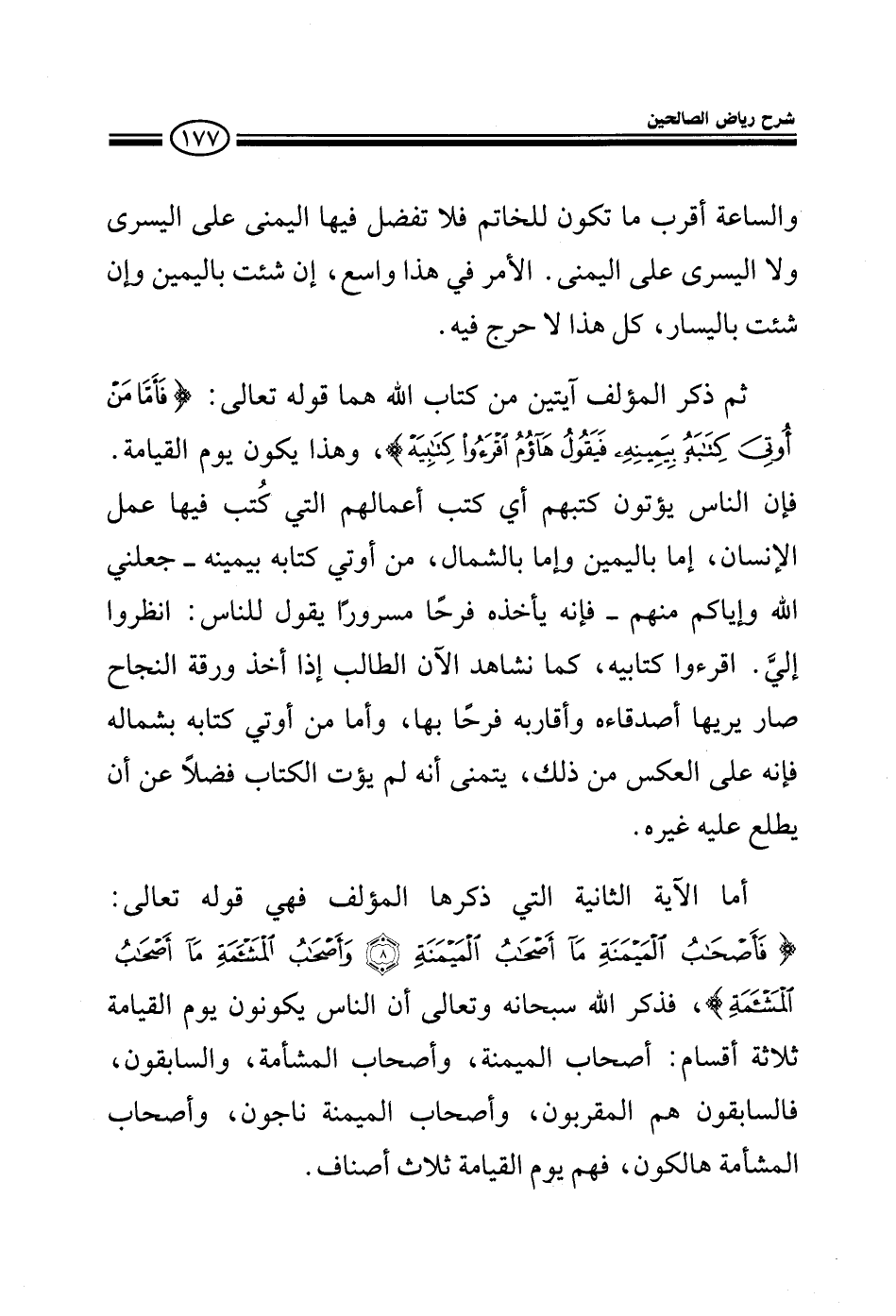 شرح رياض الصالحين

١٧٧

والساعة أقرب ما تكون للخاتم فلا تفضل فيها اليمنى على اليسرى ولا اليسرى على اليمنى. الأمر في هذا واسع، إن شئت باليمين وإن شئت باليسار، كل هذا لا حرج فيه.

ثم ذكر المؤلف آيتين من كتاب الله هما قوله تعالى: ﴿فَأَمَّا مَنْ أُوتِىَ كِتَٰبَهُۥ بِيَمِينِهِۦ فَيَقُولُ هَآؤُمُ ٱقْرَءُوا۟ كِتَٰبِيَهْ﴾، وهذا يكون يوم القيامة. فإن الناس يؤتون كتبهم أي كتب أعمالهم التي كُتب فيها عمل الإنسان، إما باليمين وإما بالشمال، من أوتي كتابه بيمينه ـ جعلني الله وإياكم منهم ـ فإنه يأخذه فرحًا مسرورًا يقول للناس: انظروا إليَّ. اقرءوا كتابيه، كما نشاهد الآن الطالب إذا أخذ ورقة النجاح صار يريها أصدقاءه وأقاربه فرحًا بها، وأما من أوتي كتابه بشماله فإنه على العكس من ذلك، يتمنى أنه لم يؤت الكتاب فضلاً عن أن يطلع عليه غيره.

أما الآية الثانية التي ذكرها المؤلف فهي قوله تعالى: ﴿فَأَصْحَٰبُ ٱلْمَيْمَنَةِ مَآ أَصْحَٰبُ ٱلْمَيْمَنَةِ ۝٨ وَأَصْحَٰبُ ٱلْمَشْـَٔمَةِ مَآ أَصْحَٰبُ ٱلْمَشْـَٔمَةِ﴾، فذكر الله سبحانه وتعالى أن الناس يكونون يوم القيامة ثلاثة أقسام: أصحاب الميمنة، وأصحاب المشأمة، والسابقون، فالسابقون هم المقربون، وأصحاب الميمنة ناجون، وأصحاب المشأمة هالكون، فهم يوم القيامة ثلاث أصناف.